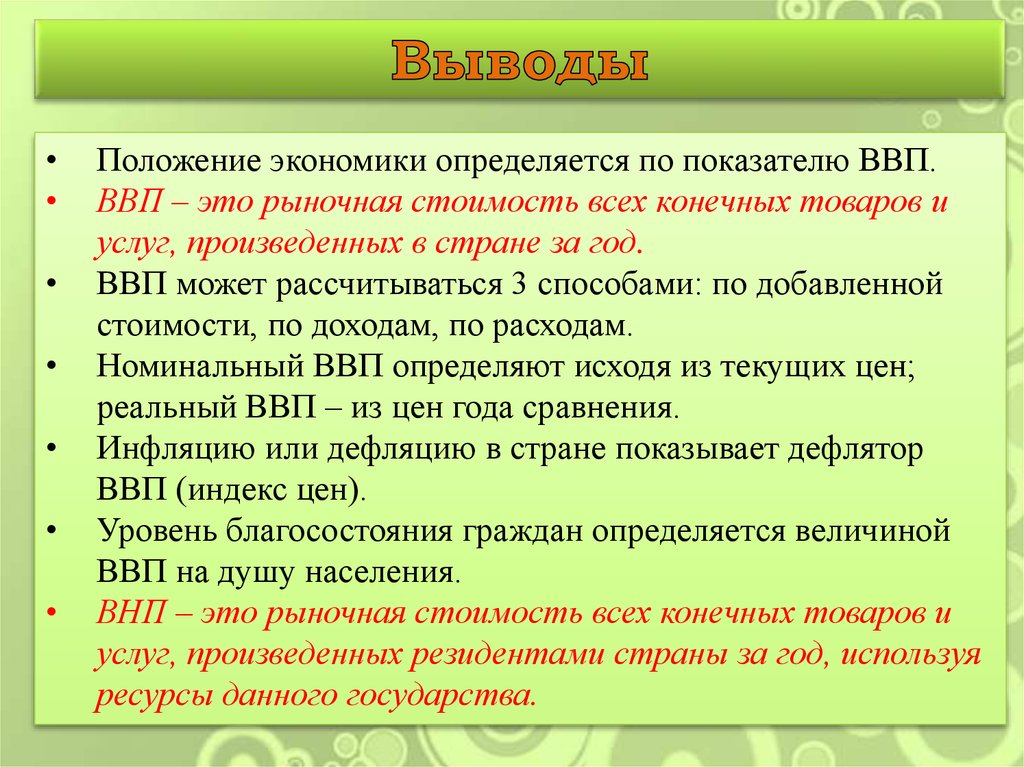 Выводы

• Положение экономики определяется по показателю ВВП.
• ВВП – это рыночная стоимость всех конечных товаров и услуг, произведенных в стране за год.
• ВВП может рассчитываться 3 способами: по добавленной стоимости, по доходам, по расходам.
• Номинальный ВВП определяют исходя из текущих цен; реальный ВВП – из цен года сравнения.
• Инфляцию или дефляцию в стране показывает дефлятор ВВП (индекс цен).
• Уровень благосостояния граждан определяется величиной ВВП на душу населения.
• ВНП – это рыночная стоимость всех конечных товаров и услуг, произведенных резидентами страны за год, используя ресурсы данного государства.